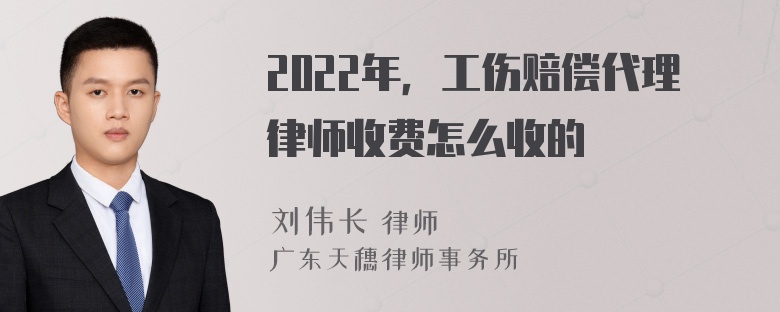 2022年，工伤赔偿代理律师收费怎么收的

刘伟长 律师
广东天穗律师事务所